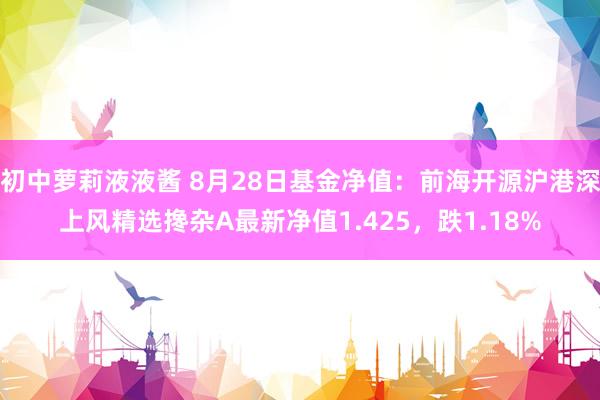 初中萝莉液液酱 8月28日基金净值：前海开源沪港深上风精选搀杂A最新净值1.425，跌1.18%